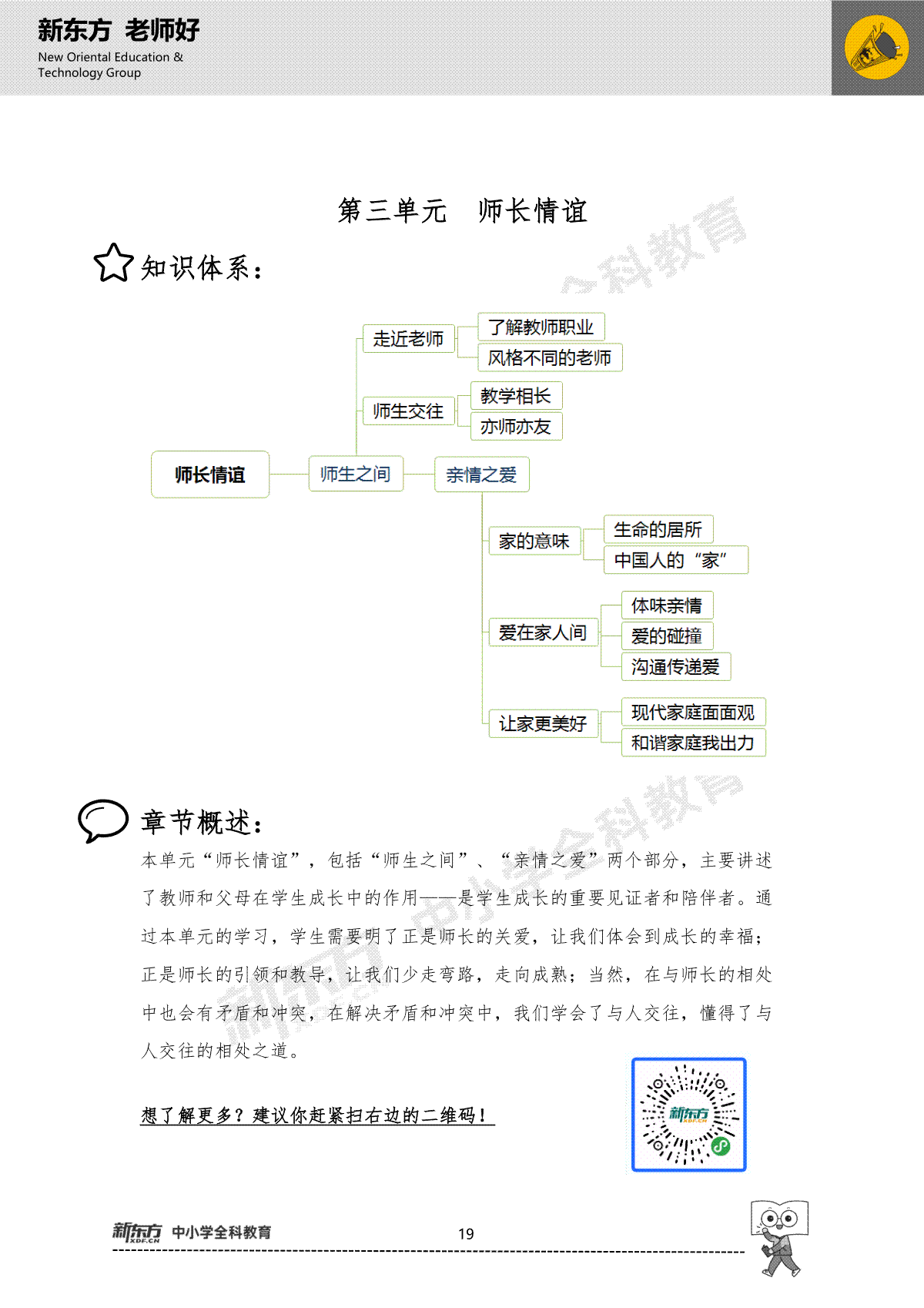 新东方 老师好
New Oriental Education & Technology Group

第三单元 师长情谊

知识体系：

师长情谊
师生之间
走近老师
了解教师职业
风格不同的老师
师生交往
教学相长
亦师亦友
亲情之爱
家的意味
生命的居所
中国人的“家”
爱在家人间
体味亲情
爱的碰撞
沟通传递爱
让家更美好
现代家庭面面观
和谐家庭我出力

章节概述：

本单元“师长情谊”，包括“师生之间”、“亲情之爱”两个部分，主要讲述了教师和父母在学生成长中的作用——是学生成长的重要见证者和陪伴者。通过本单元的学习，学生需要明了正是师长的关爱，让我们体会到成长的幸福；正是师长的引领和教导，让我们少走弯路，走向成熟；当然，在与师长的相处中也会有矛盾和冲突，在解决矛盾和冲突中，我们学会了与人交往，懂得了与人交往的相处之道。

想了解更多？建议你赶紧扫右边的二维码！

新东方 XDF.CN

新东方 XDF.CN 中小学全科教育 19